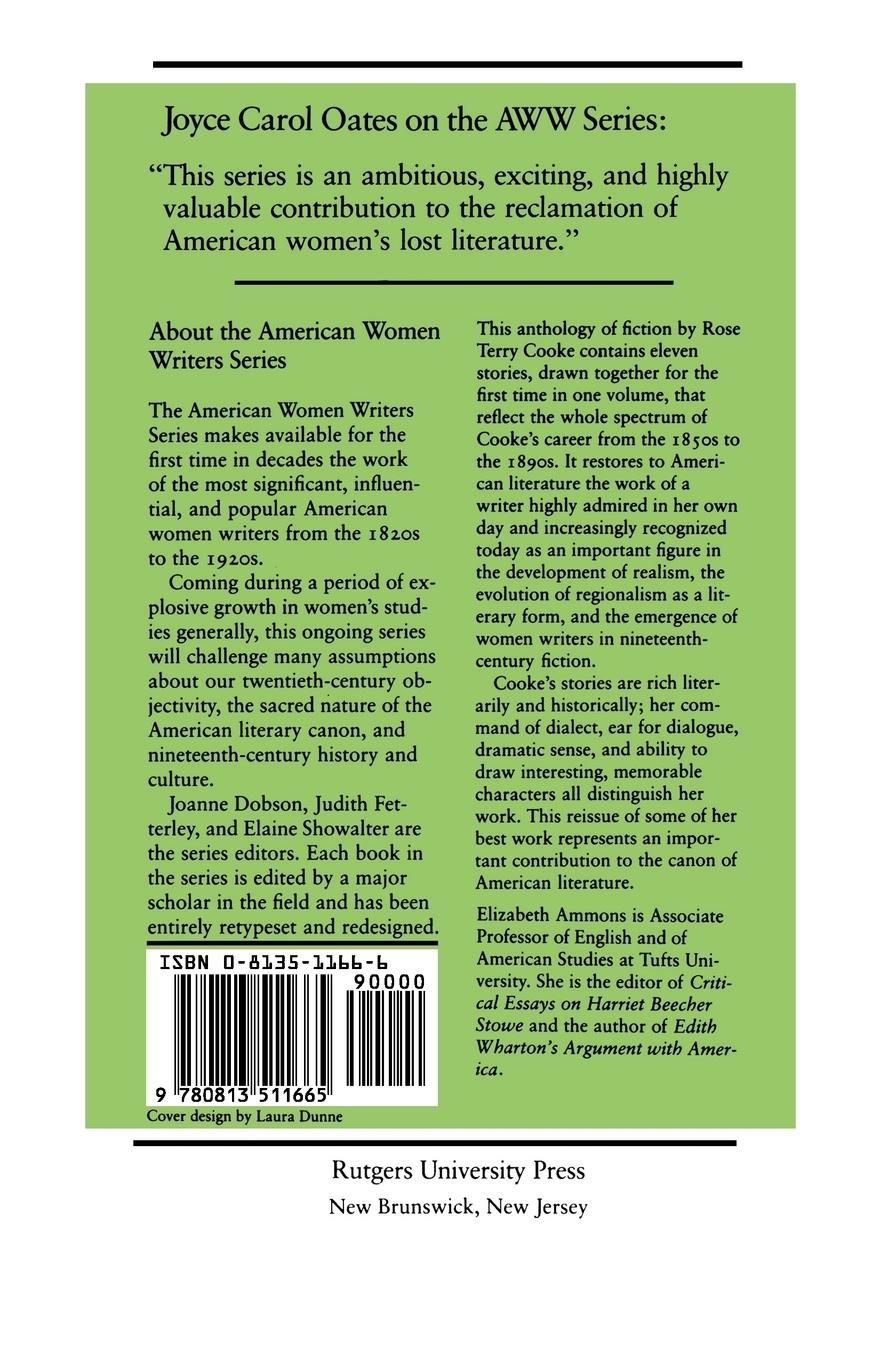 Joyce Carol Oates on the AWW Series:

"This series is an ambitious, exciting, and highly valuable contribution to the reclamation of American women's lost literature."

About the American Women Writers Series

The American Women Writers Series makes available for the first time in decades the work of the most significant, influential, and popular American women writers from the 1820s to the 1920s.

Coming during a period of explosive growth in women's studies generally, this ongoing series will challenge many assumptions about our twentieth-century objectivity, the sacred nature of the American literary canon, and nineteenth-century history and culture.

Joanne Dobson, Judith Fetterley, and Elaine Showalter are the series editors. Each book in the series is edited by a major scholar in the field and has been entirely retypeset and redesigned.

ISBN 0-8135-1166-6

90000

9 780813 511665

Cover design by Laura Dunne

This anthology of fiction by Rose Terry Cooke contains eleven stories, drawn together for the first time in one volume, that reflect the whole spectrum of Cooke's career from the 1850s to the 1890s. It restores to American literature the work of a writer highly admired in her own day and increasingly recognized today as an important figure in the development of realism, the evolution of regionalism as a literary form, and the emergence of women writers in nineteenth-century fiction.

Cooke's stories are rich literarily and historically; her command of dialect, ear for dialogue, dramatic sense, and ability to draw interesting, memorable characters all distinguish her work. This reissue of some of her best work represents an important contribution to the canon of American literature.

Elizabeth Ammons is Associate Professor of English and of American Studies at Tufts University. She is the editor of Critical Essays on Harriet Beecher Stowe and the author of Edith Wharton's Argument with America.

Rutgers University Press
New Brunswick, New Jersey